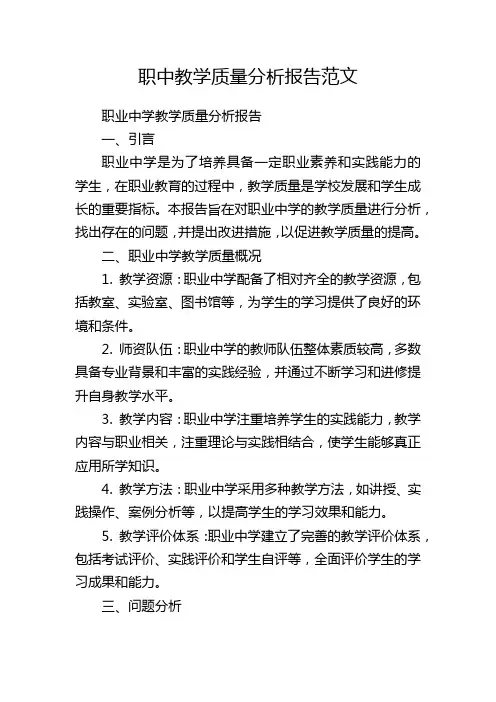 职中教学质量分析报告范文

职业中学教学质量分析报告

一、引言

职业中学是为了培养具备一定职业素养和实践能力的学生，在职业教育的过程中，教学质量是学校发展和学生成长的重要指标。本报告旨在对职业中学的教学质量进行分析，找出存在的问题，并提出改进措施，以促进教学质量的提高。

二、职业中学教学质量概况

1. 教学资源：职业中学配备了相对齐全的教学资源，包括教室、实验室、图书馆等，为学生的学习提供了良好的环境和条件。

2. 师资队伍：职业中学的教师队伍整体素质较高，多数具备专业背景和丰富的实践经验，并通过不断学习和进修提升自身教学水平。

3. 教学内容：职业中学注重培养学生的实践能力，教学内容与职业相关，注重理论与实践相结合，使学生能够真正应用所学知识。

4. 教学方法：职业中学采用多种教学方法，如讲授、实践操作、案例分析等，以提高学生的学习效果和能力。

5. 教学评价体系：职业中学建立了完善的教学评价体系，包括考试评价、实践评价和学生自评等，全面评价学生的学习成果和能力。

三、问题分析